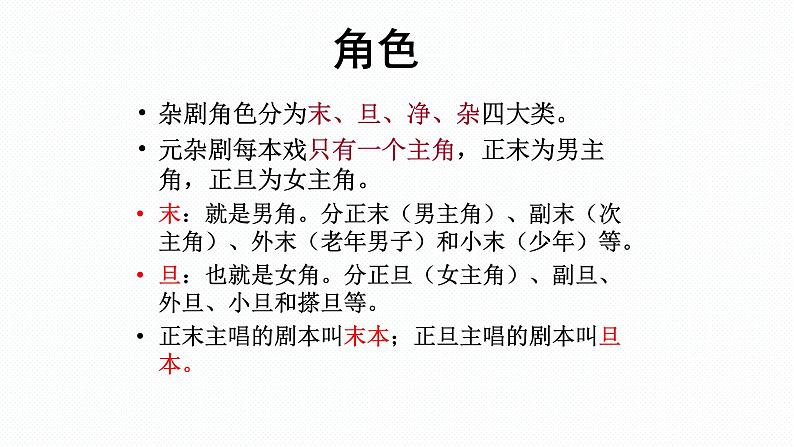 角色

• 杂剧角色分为末、旦、净、杂四大类。

• 元杂剧每本戏只有一个主角，正末为男主角，正旦为女主角。

• 末：就是男角。分正末（男主角）、副末（次主角）、外末（老年男子）和小末（少年）等。

• 旦：也就是女角。分正旦（女主角）、副旦、外旦、小旦和搽旦等。

• 正末主唱的剧本叫末本；正旦主唱的剧本叫旦本。